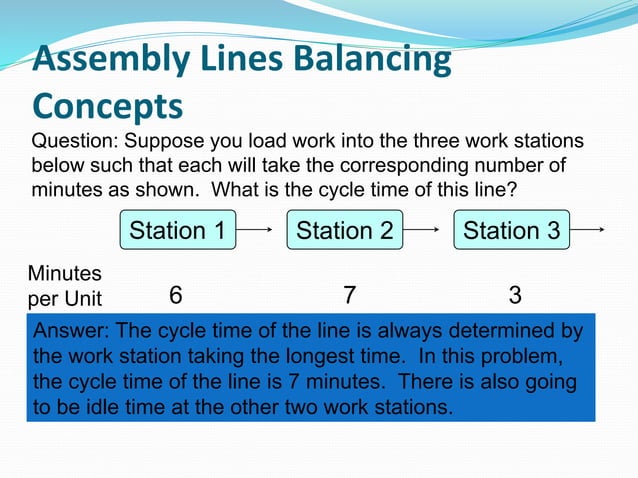 Assembly Lines Balancing Concepts

Question: Suppose you load work into the three work stations below such that each will take the corresponding number of minutes as shown. What is the cycle time of this line?

Station 1

Station 2

Station 3

Minutes per Unit 6 7 3

Answer: The cycle time of the line is always determined by the work station taking the longest time. In this problem, the cycle time of the line is 7 minutes. There is also going to be idle time at the other two work stations.